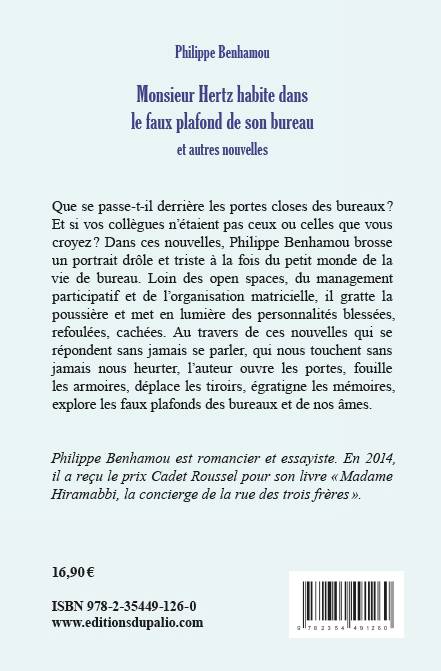 Philippe Benhamou

Monsieur Hertz habite dans le faux plafond de son bureau

et autres nouvelles

Que se passe-t-il derrière les portes closes des bureaux ? Et si vos collègues n'étaient pas ceux ou celles que vous croyez ? Dans ces nouvelles, Philippe Benhamou brosse un portrait drôle et triste à la fois du petit monde de la vie de bureau. Loin des open spaces, du management participatif et de l'organisation matricielle, il gratte la poussière et met en lumière des personnalités blessées, refoulées, cachées. Au travers de ces nouvelles qui se répondent sans jamais se parler, qui nous touchent sans jamais nous heurter, l'auteur ouvre les portes, fouille les armoires, déplace les tiroirs, égratigne les mémoires, explore les faux plafonds des bureaux et de nos âmes.

Philippe Benhamou est romancier et essayiste. En 2014, il a reçu le prix Cadet Roussel pour son livre « Madame Hiramabbi, la concierge de la rue des trois frères ».

16,90 €

ISBN 978-2-35449-126-0
www.editionsdupalio.com

9 782354 491260